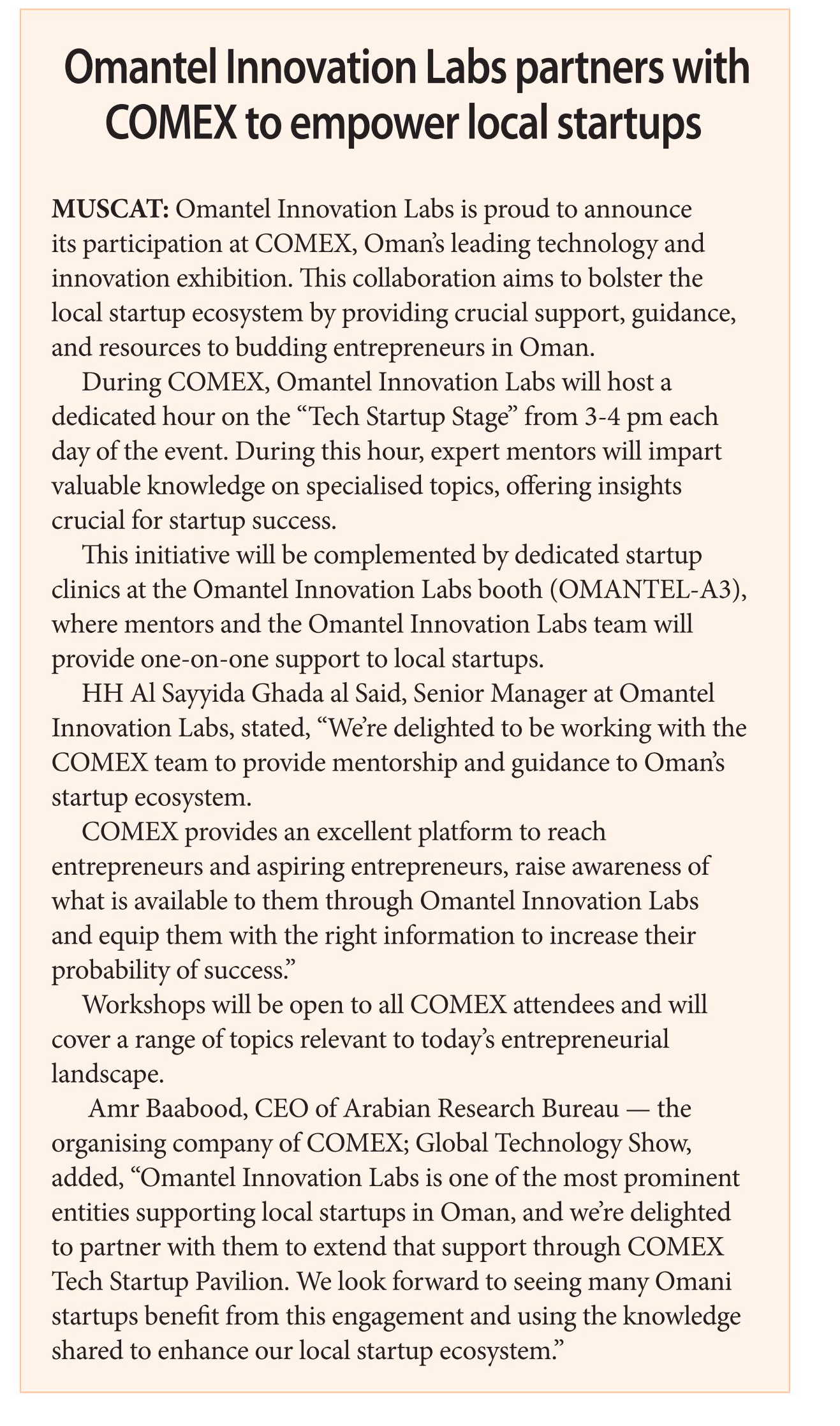 Omantel Innovation Labs partners with COMEX to empower local startups

MUSCAT: Omantel Innovation Labs is proud to announce its participation at COMEX, Oman's leading technology and innovation exhibition. This collaboration aims to bolster the local startup ecosystem by providing crucial support, guidance, and resources to budding entrepreneurs in Oman.

During COMEX, Omantel Innovation Labs will host a dedicated hour on the "Tech Startup Stage" from 3-4 pm each day of the event. During this hour, expert mentors will impart valuable knowledge on specialised topics, offering insights crucial for startup success.

This initiative will be complemented by dedicated startup clinics at the Omantel Innovation Labs booth (OMANTEL-A3), where mentors and the Omantel Innovation Labs team will provide one-on-one support to local startups.

HH Al Sayyida Ghada al Said, Senior Manager at Omantel Innovation Labs, stated, "We're delighted to be working with the COMEX team to provide mentorship and guidance to Oman's startup ecosystem.

COMEX provides an excellent platform to reach entrepreneurs and aspiring entrepreneurs, raise awareness of what is available to them through Omantel Innovation Labs and equip them with the right information to increase their probability of success."

Workshops will be open to all COMEX attendees and will cover a range of topics relevant to today's entrepreneurial landscape.

Amr Baabood, CEO of Arabian Research Bureau — the organising company of COMEX; Global Technology Show, added, "Omantel Innovation Labs is one of the most prominent entities supporting local startups in Oman, and we're delighted to partner with them to extend that support through COMEX Tech Startup Pavilion. We look forward to seeing many Omani startups benefit from this engagement and using the knowledge shared to enhance our local startup ecosystem."